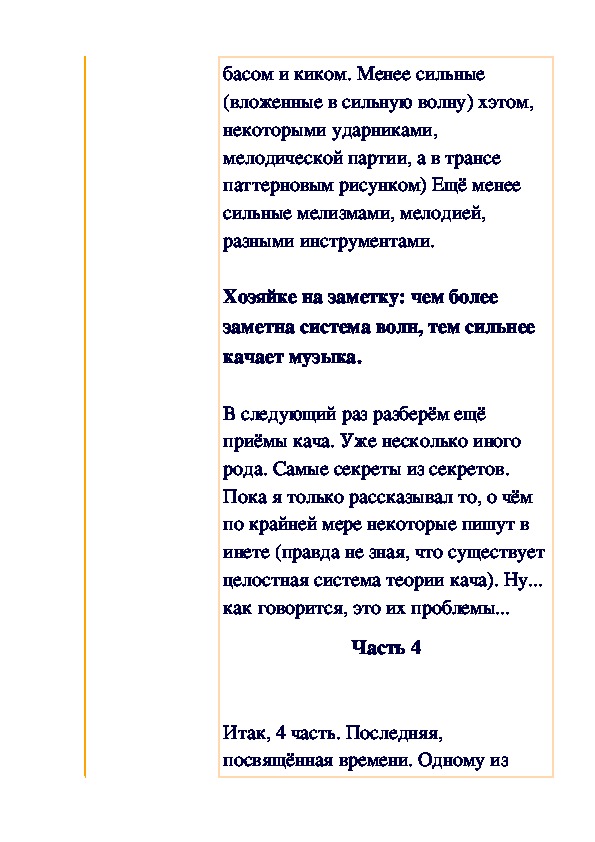 басом и киком. Менее сильные (вложенные в сильную волну) хэтом, некоторыми ударниками, мелодической партии, а в трансе паттерновым рисунком) Ещё менее сильные мелизмами, мелодией, разными инструментами.

Хозяйке на заметку: чем более заметна система волн, тем сильнее качает музыка.

В следующий раз разберём ещё приёмы кача. Уже несколько иного рода. Самые секреты из секретов. Пока я только рассказывал то, о чём по крайней мере некоторые пишут в инете (правда не зная, что существует целостная система теории кача). Ну... как говорится, это их проблемы...

Часть 4

Итак, 4 часть. Последняя, посвящённая времени. Одному из